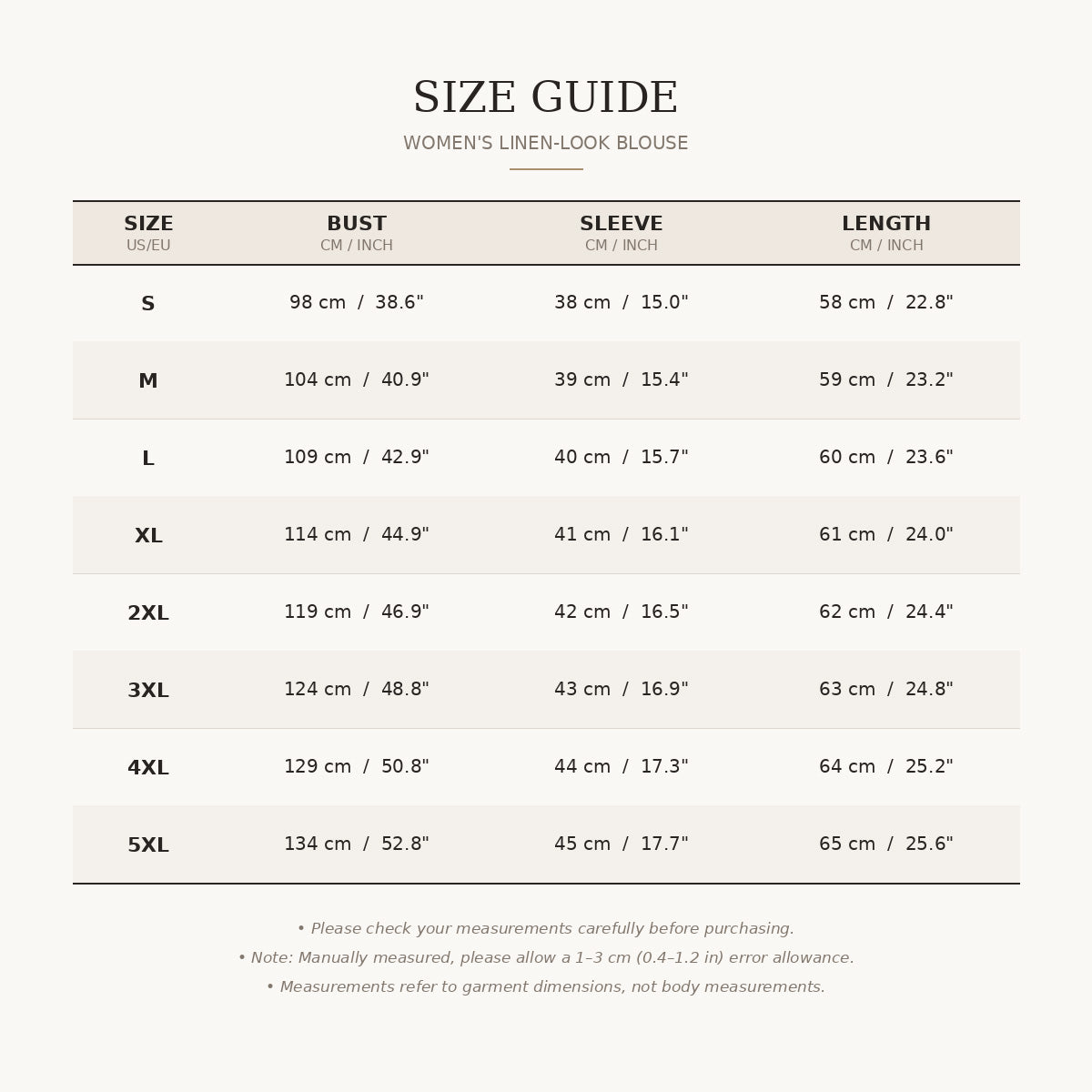 SIZE GUIDE

WOMEN'S LINEN-LOOK BLOUSE

| SIZE US/EU | BUST CM / INCH | SLEEVE CM / INCH | LENGTH CM / INCH |
|---|---|---|---|
| S | 98 cm / 38.6" | 38 cm / 15.0" | 58 cm / 22.8" |
| M | 104 cm / 40.9" | 39 cm / 15.4" | 59 cm / 23.2" |
| L | 109 cm / 42.9" | 40 cm / 15.7" | 60 cm / 23.6" |
| XL | 114 cm / 44.9" | 41 cm / 16.1" | 61 cm / 24.0" |
| 2XL | 119 cm / 46.9" | 42 cm / 16.5" | 62 cm / 24.4" |
| 3XL | 124 cm / 48.8" | 43 cm / 16.9" | 63 cm / 24.8" |
| 4XL | 129 cm / 50.8" | 44 cm / 17.3" | 64 cm / 25.2" |
| 5XL | 134 cm / 52.8" | 45 cm / 17.7" | 65 cm / 25.6" |

• Please check your measurements carefully before purchasing.
• Note: Manually measured, please allow a 1–3 cm (0.4–1.2 in) error allowance.
• Measurements refer to garment dimensions, not body measurements.